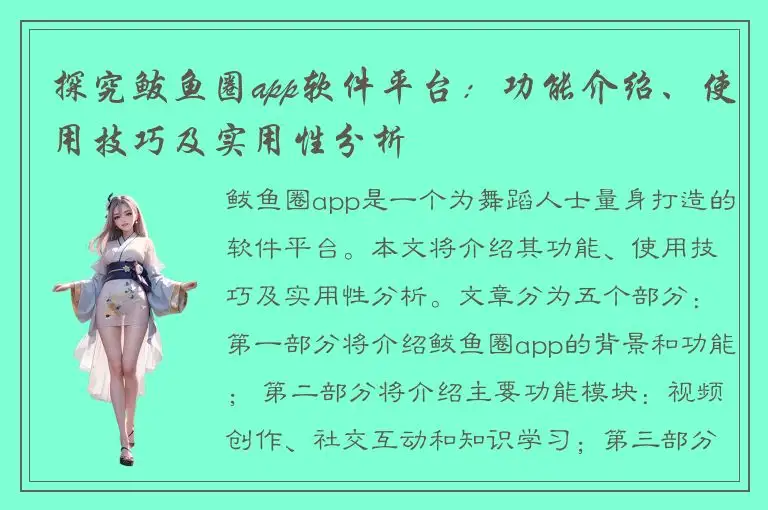 探究鲅鱼圈app软件平台：功能介绍、使用技巧及实用性分析

鲅鱼圈app是一个为舞蹈人士量身打造的软件平台。本文将介绍其功能、使用技巧及实用性分析。文章分为五个部分：第一部分将介绍鲅鱼圈app的背景和功能；第二部分将介绍主要功能模块：视频创作、社交互动和知识学习；第三部分